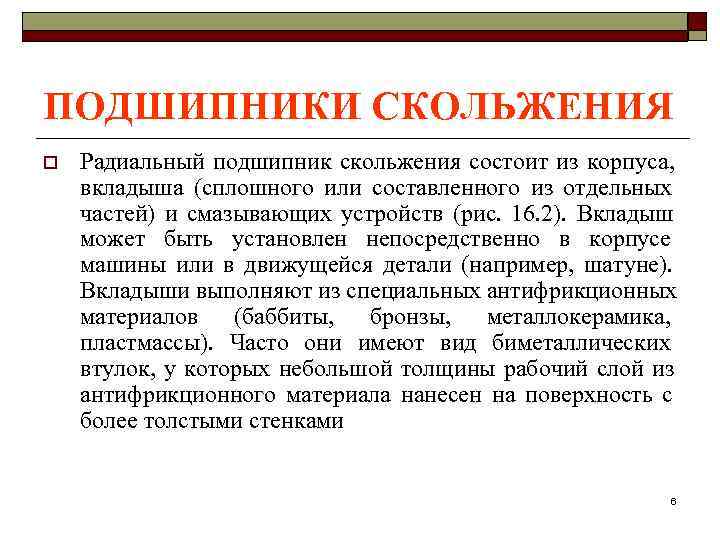 ПОДШИПНИКИ СКОЛЬЖЕНИЯ

Радиальный подшипник скольжения состоит из корпуса, вкладыша (сплошного или составленного из отдельных частей) и смазывающих устройств (рис. 16.2). Вкладыш может быть установлен непосредственно в корпусе машины или в движущейся детали (например, шатуне). Вкладыши выполняют из специальных антифрикционных материалов (баббиты, бронзы, металлокерамика, пластмассы). Часто они имеют вид биметаллических втулок, у которых небольшой толщины рабочий слой из антифрикционного материала нанесен на поверхность с более толстыми стенками

6